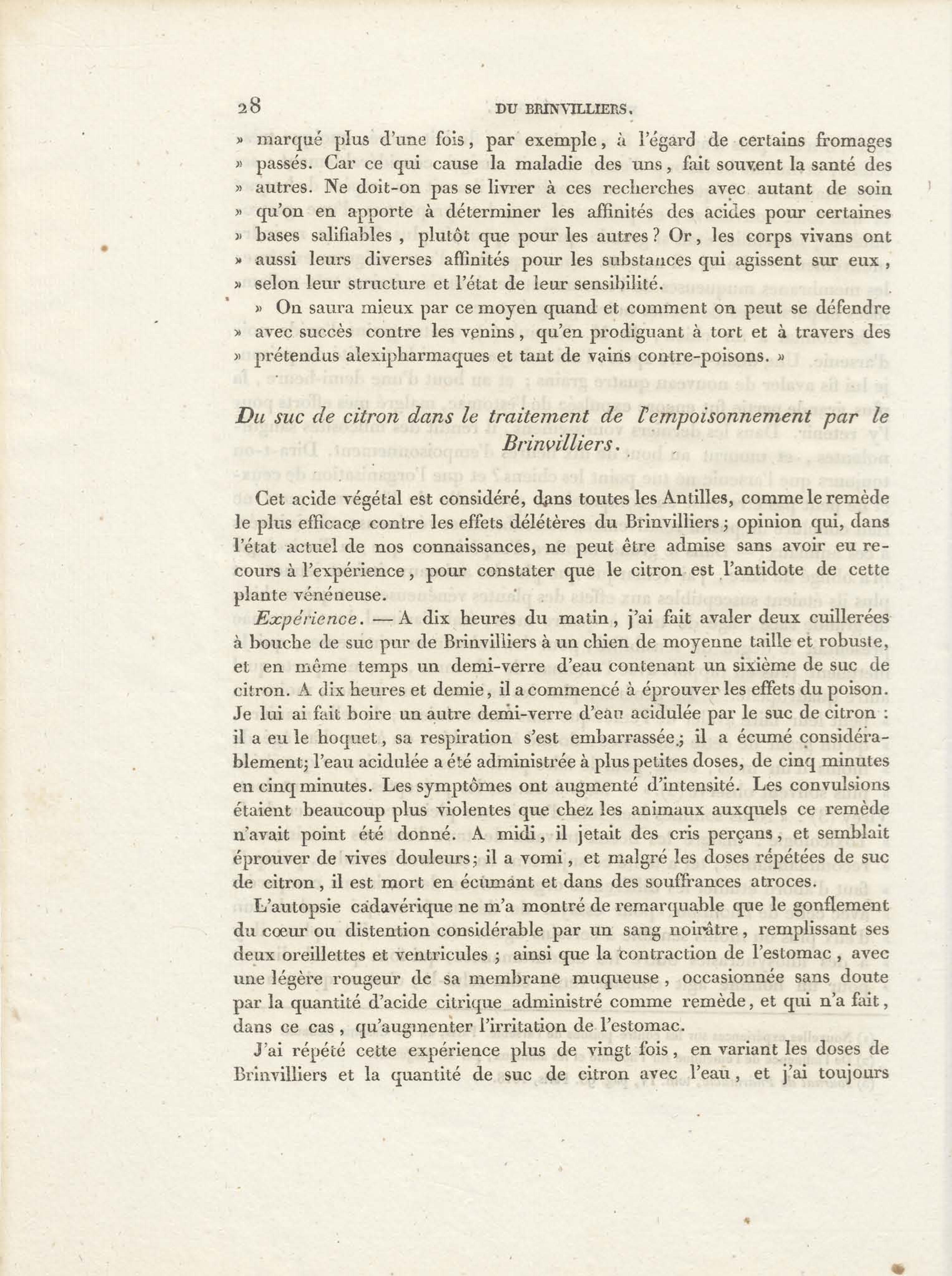 28 DU BRINVILLIERS.

» marqué plus d'une fois, par exemple, à l'égard de certains fromages » passés. Car ce qui cause la maladie des uns, fait souvent la santé des » autres. Ne doit-on pas se livrer à ces recherches avec autant de soin » qu'on en apporte à déterminer les affinités des acides pour certaines » bases salifiables, plutôt que pour les autres ? Or, les corps vivans ont » aussi leurs diverses affinités pour les substances qui agissent sur eux, » selon leur structure et l'état de leur sensibilité.

» On saura mieux par ce moyen quand et comment on peut se défendre » avec succès contre les venins, qu'en prodiguant à tort et à travers des » prétendus alexipharmaques et tant de vains contre-poisons. »

Du suc de citron dans le traitement de l'empoisonnement par le Brinvilliers.

Cet acide végétal est considéré, dans toutes les Antilles, comme le remède le plus efficace contre les effets délétères du Brinvilliers; opinion qui, dans l'état actuel de nos connaissances, ne peut être admise sans avoir eu recours à l'expérience, pour constater que le citron est l'antidote de cette plante vénéneuse.

Expérience. — A dix heures du matin, j'ai fait avaler deux cuillerées à bouche de suc pur de Brinvilliers à un chien de moyenne taille et robuste, et en même temps un demi-verre d'eau contenant un sixième de suc de citron. A dix heures et demie, il a commencé à éprouver les effets du poison. Je lui ai fait boire un autre demi-verre d'eau acidulée par le suc de citron : il a eu le hoquet, sa respiration s'est embarrassée; il a écumé considérablement; l'eau acidulée a été administrée à plus petites doses, de cinq minutes en cinq minutes. Les symptômes ont augmenté d'intensité. Les convulsions étaient beaucoup plus violentes que chez les animaux auxquels ce remède n'avait point été donné. A midi, il jetait des cris perçans, et semblait éprouver de vives douleurs; il a vomi, et malgré les doses répétées de suc de citron, il est mort en écumant et dans des souffrances atroces.

L'autopsie cadavérique ne m'a montré de remarquable que le gonflement du cœur ou distention considérable par un sang noirâtre, remplissant ses deux oreillettes et ventricules ; ainsi que la contraction de l'estomac, avec une légère rougeur de sa membrane muqueuse, occasionnée sans doute par la quantité d'acide citrique administré comme remède, et qui n'a fait, dans ce cas, qu'augmenter l'irritation de l'estomac.

J'ai répété cette expérience plus de vingt fois, en variant les doses de Brinvilliers et la quantité de suc de citron avec l'eau, et j'ai toujours